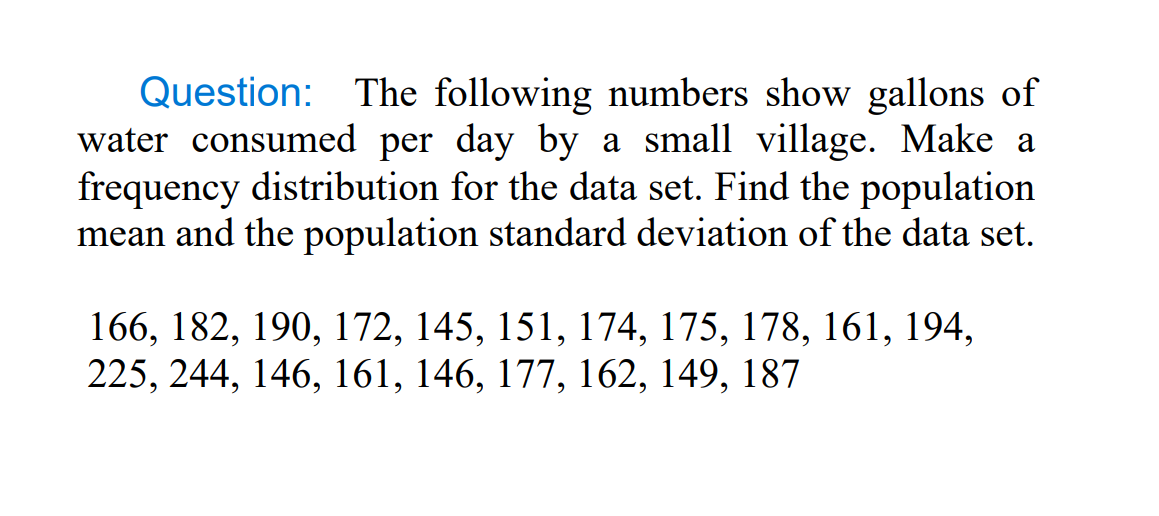 Question: The following numbers show gallons of water consumed per day by a small village. Make a frequency distribution for the data set. Find the population mean and the population standard deviation of the data set.

166, 182, 190, 172, 145, 151, 174, 175, 178, 161, 194, 225, 244, 146, 161, 146, 177, 162, 149, 187